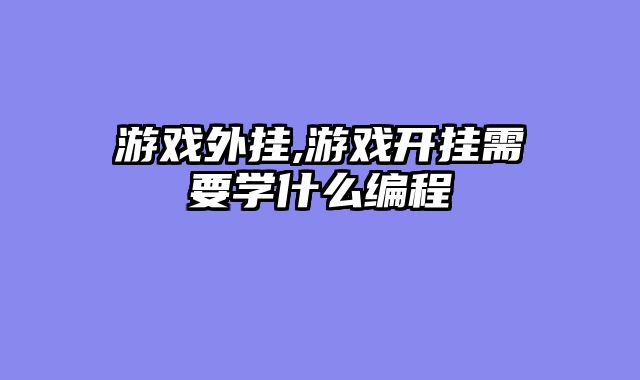 游戏外挂,游戏开挂需要学什么编程